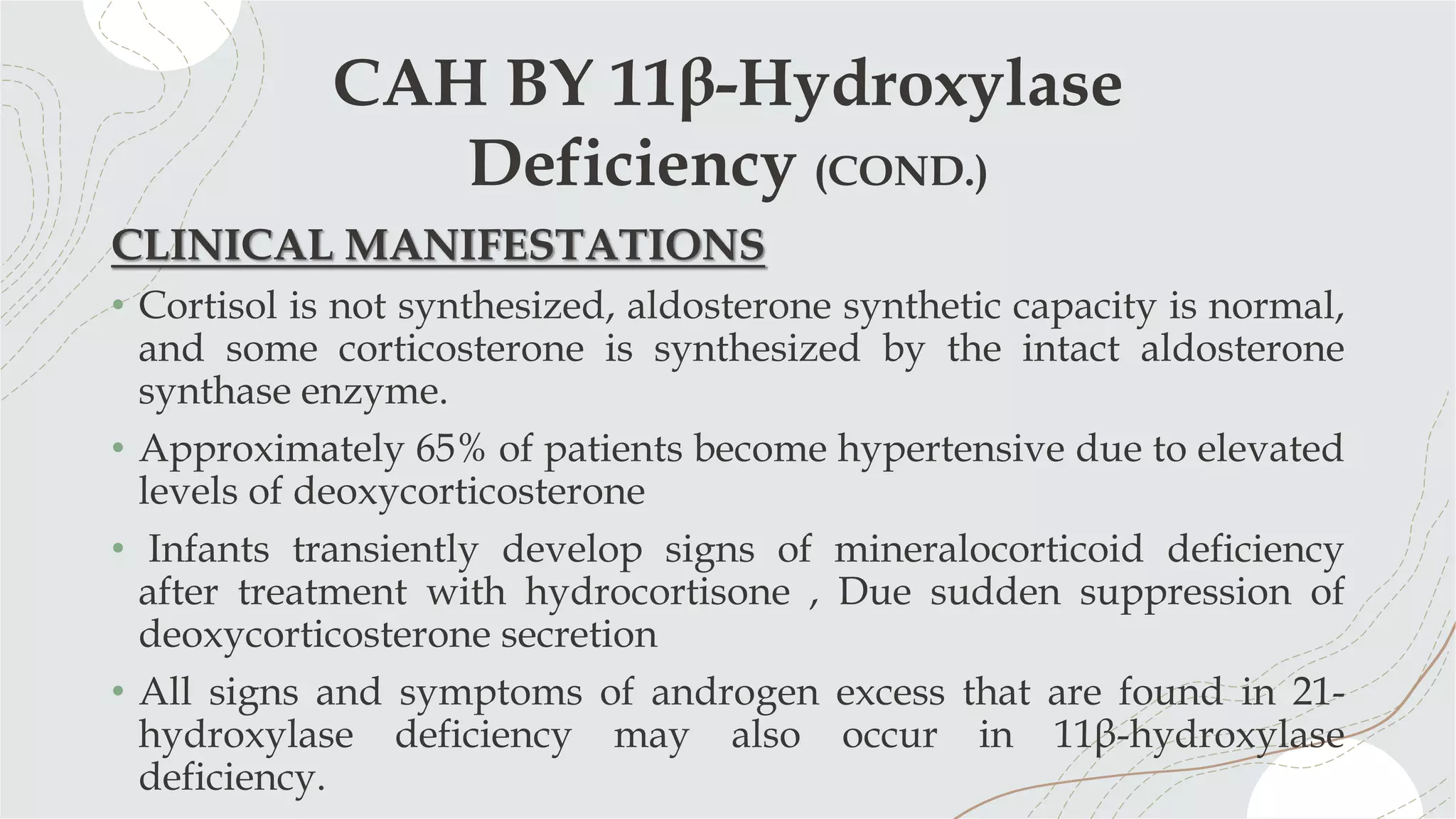 CAH BY 11β-Hydroxylase Deficiency (COND.)

CLINICAL MANIFESTATIONS

• Cortisol is not synthesized, aldosterone synthetic capacity is normal, and some corticosterone is synthesized by the intact aldosterone synthase enzyme.

• Approximately 65% of patients become hypertensive due to elevated levels of deoxycorticosterone

• Infants transiently develop signs of mineralocorticoid deficiency after treatment with hydrocortisone , Due sudden suppression of deoxycorticosterone secretion

• All signs and symptoms of androgen excess that are found in 21-hydroxylase deficiency may also occur in 11β-hydroxylase deficiency.